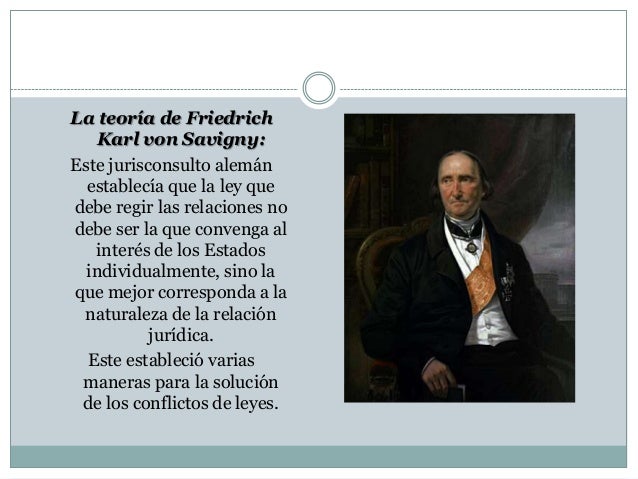 La teoría de Friedrich Karl von Savigny:

Este jurisconsulto alemán establecía que la ley que debe regir las relaciones no debe ser la que convenga al interés de los Estados individualmente, sino la que mejor corresponda a la naturaleza de la relación jurídica.

Este estableció varias maneras para la solución de los conflictos de leyes.